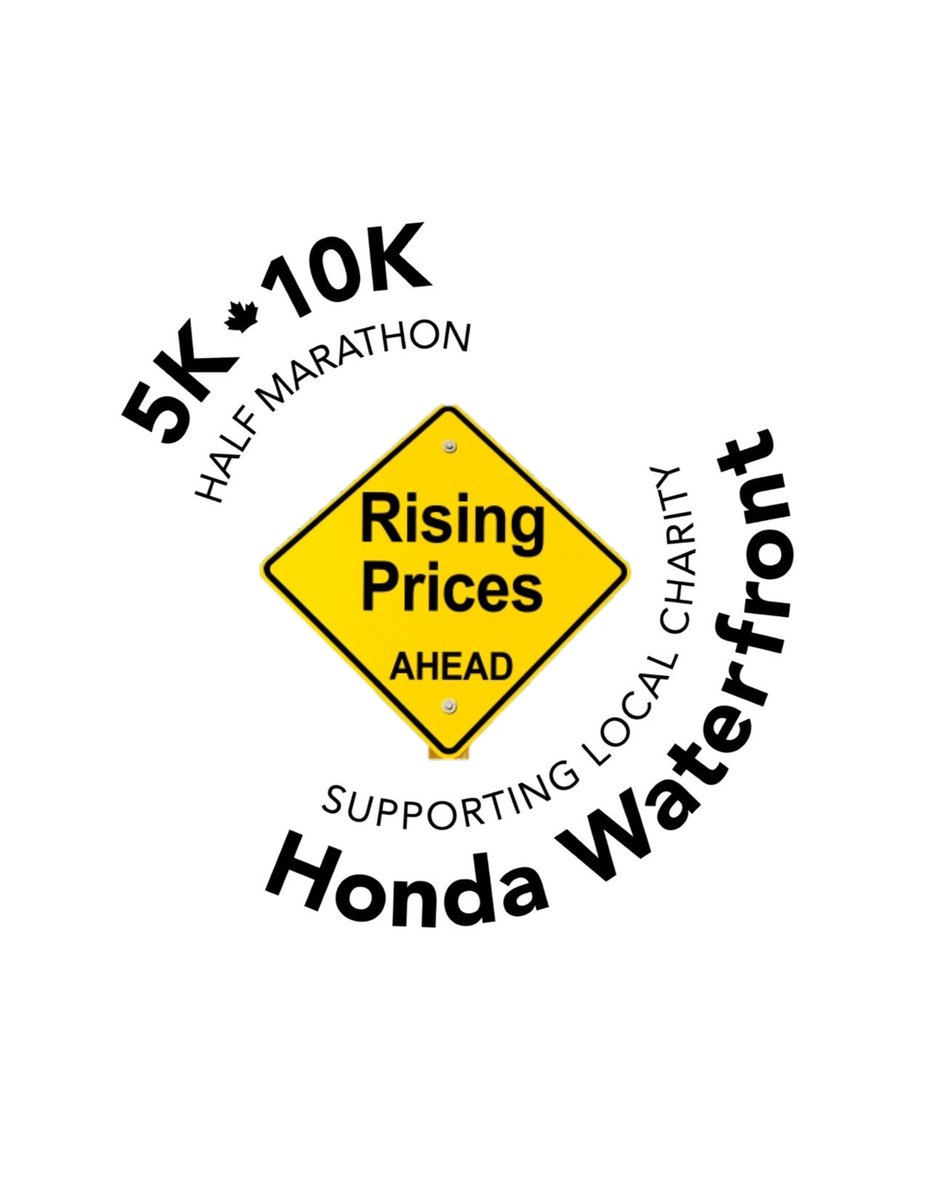 5K 10K
HALF MARATHON

Rising Prices
AHEAD

SUPPORTING LOCAL CHARITY
Honda Waterfront